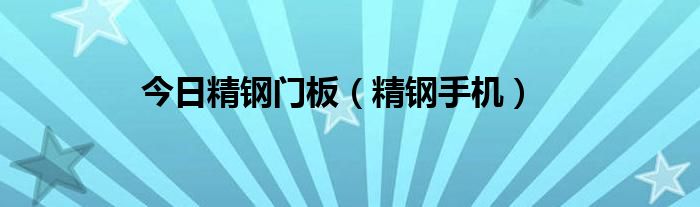 今日精钢门板（精钢手机）